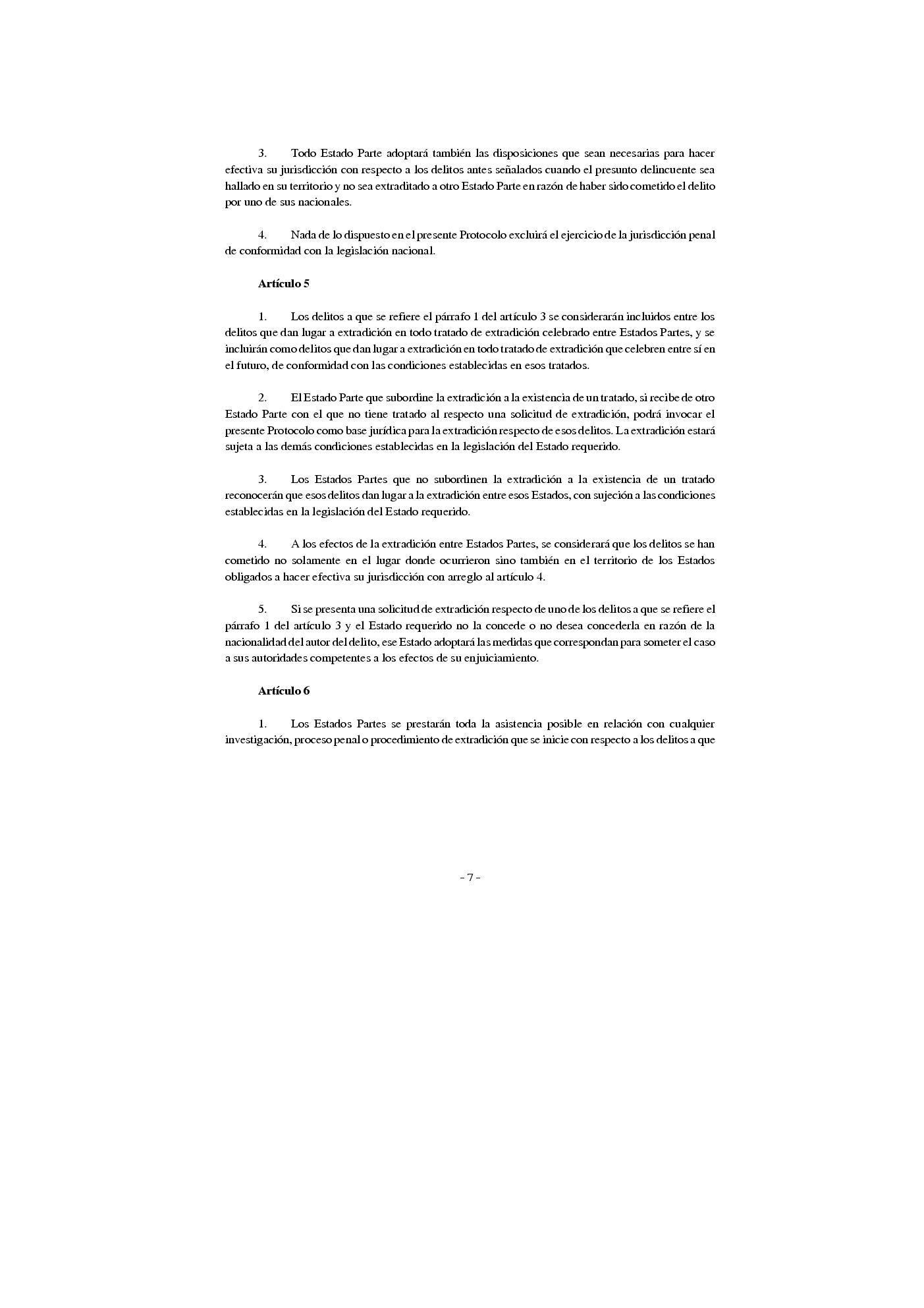 3. Todo Estado Parte adoptará también las disposiciones que sean necesarias para hacer efectiva su jurisdicción con respecto a los delitos antes señalados cuando el presunto delincuente sea hallado en su territorio y no sea extraditado a otro Estado Parte en razón de haber sido cometido el delito por uno de sus nacionales.

4. Nada de lo dispuesto en el presente Protocolo excluirá el ejercicio de la jurisdicción penal de conformidad con la legislación nacional.

Artículo 5

1. Los delitos a que se refiere el párrafo 1 del artículo 3 se considerarán incluidos entre los delitos que dan lugar a extradición en todo tratado de extradición celebrado entre Estados Partes, y se incluirán como delitos que dan lugar a extradición en todo tratado de extradición que celebren entre sí en el futuro, de conformidad con las condiciones establecidas en esos tratados.

2. El Estado Parte que subordine la extradición a la existencia de un tratado, si recibe de otro Estado Parte con el que no tiene tratado al respecto una solicitud de extradición, podrá invocar el presente Protocolo como base jurídica para la extradición respecto de esos delitos. La extradición estará sujeta a las demás condiciones establecidas en la legislación del Estado requerido.

3. Los Estados Partes que no subordinen la extradición a la existencia de un tratado reconocerán que esos delitos dan lugar a la extradición entre esos Estados, con sujeción a las condiciones establecidas en la legislación del Estado requerido.

4. A los efectos de la extradición entre Estados Partes, se considerará que los delitos se han cometido no solamente en el lugar donde ocurrieron sino también en el territorio de los Estados obligados a hacer efectiva su jurisdicción con arreglo al artículo 4.

5. Si se presenta una solicitud de extradición respecto de uno de los delitos a que se refiere el párrafo 1 del artículo 3 y el Estado requerido no la concede o no desea concederla en razón de la nacionalidad del autor del delito, ese Estado adoptará las medidas que correspondan para someter el caso a sus autoridades competentes a los efectos de su enjuiciamiento.

Artículo 6

1. Los Estados Partes se prestarán toda la asistencia posible en relación con cualquier investigación, proceso penal o procedimiento de extradición que se inicie con respecto a los delitos a que

- 7 -